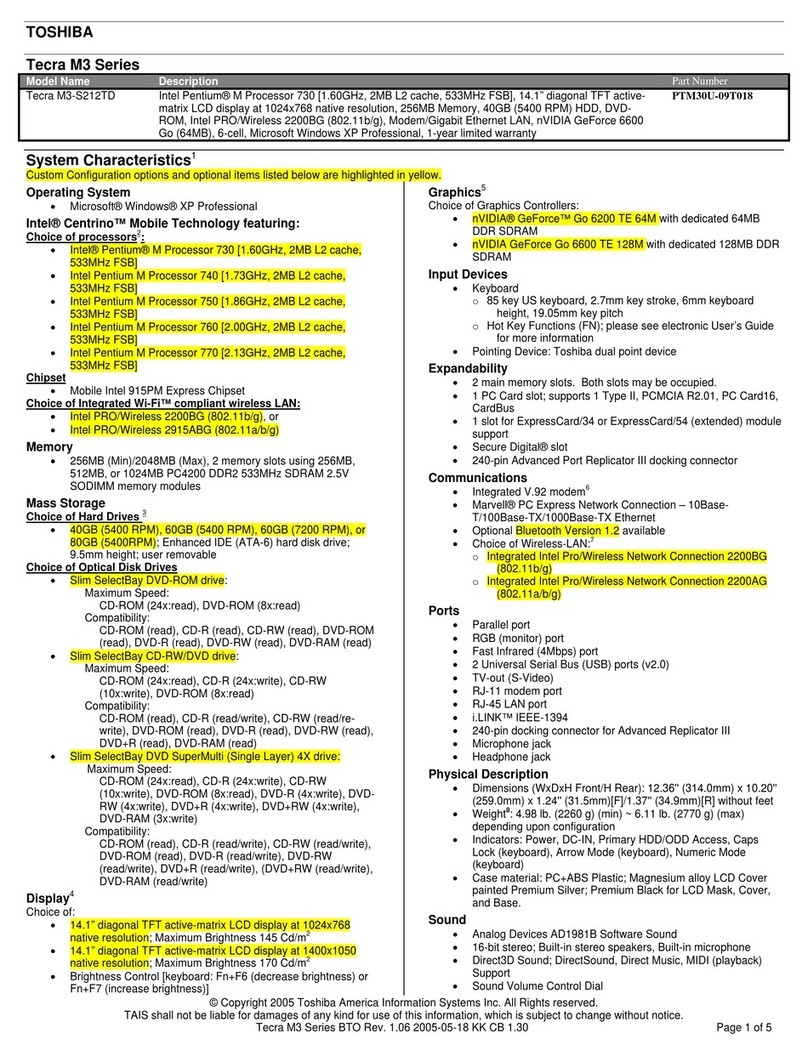 TOSHIBA

Tecra M3 Series

| Model Name | Description | Part Number |
|---|---|---|
| Tecra M3-S212TD | Intel Pentium® M Processor 730 [1.60GHz, 2MB L2 cache, 533MHz FSB], 14.1" diagonal TFT active-matrix LCD display at 1024x768 native resolution, 256MB Memory, 40GB (5400 RPM) HDD, DVD-ROM, Intel PRO/Wireless 2200BG (802.11b/g), Modem/Gigabit Ethernet LAN, nVIDIA GeForce 6600 Go (64MB), 6-cell, Microsoft Windows XP Professional, 1-year limited warranty | PTM30U-09T018 |

System Characteristics$^1$
Custom Configuration options and optional items listed below are highlighted in yellow.

Operating System
• Microsoft® Windows® XP Professional

Intel® Centrino™ Mobile Technology featuring:
Choice of processors$^2$:
• Intel® Pentium® M Processor 730 [1.60GHz, 2MB L2 cache, 533MHz FSB]
• Intel Pentium M Processor 740 [1.73GHz, 2MB L2 cache, 533MHz FSB]
• Intel Pentium M Processor 750 [1.86GHz, 2MB L2 cache, 533MHz FSB]
• Intel Pentium M Processor 760 [2.00GHz, 2MB L2 cache, 533MHz FSB]
• Intel Pentium M Processor 770 [2.13GHz, 2MB L2 cache, 533MHz FSB]
Chipset
• Mobile Intel 915PM Express Chipset
Choice of Integrated Wi-Fi™ compliant wireless LAN:
• Intel PRO/Wireless 2200BG (802.11b/g), or
• Intel PRO/Wireless 2915ABG (802.11a/b/g)

Memory
• 256MB (Min)/2048MB (Max), 2 memory slots using 256MB, 512MB, or 1024MB PC4200 DDR2 533MHz SDRAM 2.5V SODIMM memory modules

Mass Storage
Choice of Hard Drives $^3$
• 40GB (5400 RPM), 60GB (5400 RPM), 60GB (7200 RPM), or 80GB (5400RPM); Enhanced IDE (ATA-6) hard disk drive; 9.5mm height; user removable
Choice of Optical Disk Drives
• Slim SelectBay DVD-ROM drive:
Maximum Speed:
CD-ROM (24x:read), DVD-ROM (8x:read)
Compatibility:
CD-ROM (read), CD-R (read), CD-RW (read), DVD-ROM (read), DVD-R (read), DVD-RW (read), DVD-RAM (read)
• Slim SelectBay CD-RW/DVD drive:
Maximum Speed:
CD-ROM (24x:read), CD-R (24x:write), CD-RW (10x:write), DVD-ROM (8x:read)
Compatibility:
CD-ROM (read), CD-R (read/write), CD-RW (read/re-write), DVD-ROM (read), DVD-R (read), DVD-RW (read), DVD+R (read), DVD-RAM (read)
• Slim SelectBay DVD SuperMulti (Single Layer) 4X drive:
Maximum Speed:
CD-ROM (24x:read), CD-R (24x:write), CD-RW (10x:write), DVD-ROM (8x:read), DVD-R (4x:write), DVD-RW (4x:write), DVD+R (4x:write), DVD+RW (4x:write), DVD-RAM (3x:write)
Compatibility:
CD-ROM (read), CD-R (read/write), CD-RW (read/write), DVD-ROM (read), DVD-R (read/write), DVD-RW (read/write), DVD+R (read/write), (DVD+RW (read/write), DVD-RAM (read/write)

Display$^4$
Choice of:
• 14.1" diagonal TFT active-matrix LCD display at 1024x768 native resolution; Maximum Brightness 145 Cd/m$^2$
• 14.1" diagonal TFT active-matrix LCD display at 1400x1050 native resolution; Maximum Brightness 170 Cd/m$^2$
• Brightness Control [keyboard: Fn+F6 (decrease brightness) or Fn+F7 (increase brightness)]

Graphics$^5$
Choice of Graphics Controllers:
• nVIDIA® GeForce™ Go 6200 TE 64M with dedicated 64MB DDR SDRAM
• nVIDIA GeForce Go 6600 TE 128M with dedicated 128MB DDR SDRAM

Input Devices
• Keyboard
○ 85 key US keyboard, 2.7mm key stroke, 6mm keyboard height, 19.05mm key pitch
○ Hot Key Functions (FN); please see electronic User's Guide for more information
• Pointing Device: Toshiba dual point device

Expandability
• 2 main memory slots. Both slots may be occupied.
• 1 PC Card slot; supports 1 Type II, PCMCIA R2.01, PC Card16, CardBus
• 1 slot for ExpressCard/34 or ExpressCard/54 (extended) module support
• Secure Digital® slot
• 240-pin Advanced Port Replicator III docking connector

Communications
• Integrated V.92 modem$^6$
• Marvell® PC Express Network Connection – 10Base-T/100Base-TX/1000Base-TX Ethernet
• Optional Bluetooth Version 1.2 available
• Choice of Wireless-LAN:$^7$
○ Integrated Intel Pro/Wireless Network Connection 2200BG (802.11b/g)
○ Integrated Intel Pro/Wireless Network Connection 2200AG (802.11a/b/g)

Ports
• Parallel port
• RGB (monitor) port
• Fast Infrared (4Mbps) port
• 2 Universal Serial Bus (USB) ports (v2.0)
• TV-out (S-Video)
• RJ-11 modem port
• RJ-45 LAN port
• i.LINK™ IEEE-1394
• 240-pin docking connector for Advanced Replicator III
• Microphone jack
• Headphone jack

Physical Description
• Dimensions (WxDxH Front/H Rear): 12.36" (314.0mm) x 10.20" (259.0mm) x 1.24" (31.5mm)[F]/1.37" (34.9mm)[R] without feet
• Weight$^8$: 4.98 lb. (2260 g) (min) ~ 6.11 lb. (2770 g) (max) depending upon configuration
• Indicators: Power, DC-IN, Primary HDD/ODD Access, Caps Lock (keyboard), Arrow Mode (keyboard), Numeric Mode (keyboard)
• Case material: PC+ABS Plastic; Magnesium alloy LCD Cover painted Premium Silver; Premium Black for LCD Mask, Cover, and Base.

Sound
• Analog Devices AD1981B Software Sound
• 16-bit stereo; Built-in stereo speakers, Built-in microphone
• Direct3D Sound; DirectSound, Direct Music, MIDI (playback) Support
• Sound Volume Control Dial

© Copyright 2005 Toshiba America Information Systems Inc. All Rights reserved.
TAIS shall not be liable for damages of any kind for use of this information, which is subject to change without notice.
Tecra M3 Series BTO Rev. 1.06 2005-05-18 KK CB 1.30 Page 1 of 5